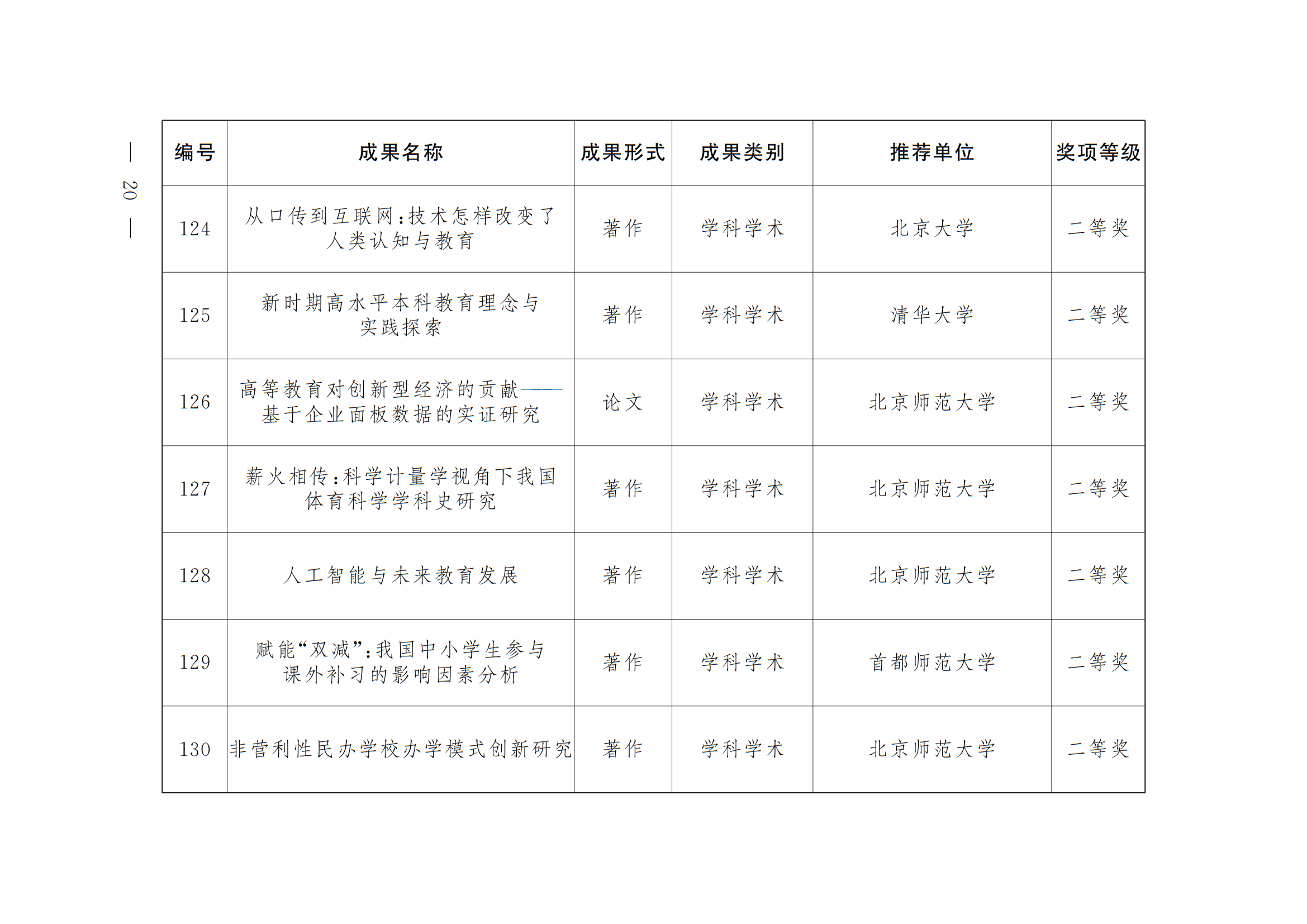 — 20 —

| 编号 | 成果名称 | 成果形式 | 成果类别 | 推荐单位 | 奖项等级 |
|---|---|---|---|---|---|
| 124 | 从口传到互联网:技术怎样改变了人类认知与教育 | 著作 | 学科学术 | 北京大学 | 二等奖 |
| 125 | 新时期高水平本科教育理念与实践探索 | 著作 | 学科学术 | 清华大学 | 二等奖 |
| 126 | 高等教育对创新型经济的贡献——基于企业面板数据的实证研究 | 论文 | 学科学术 | 北京师范大学 | 二等奖 |
| 127 | 薪火相传:科学计量学视角下我国体育科学学科史研究 | 著作 | 学科学术 | 北京师范大学 | 二等奖 |
| 128 | 人工智能与未来教育发展 | 著作 | 学科学术 | 北京师范大学 | 二等奖 |
| 129 | 赋能“双减”:我国中小学生参与课外补习的影响因素分析 | 著作 | 学科学术 | 首都师范大学 | 二等奖 |
| 130 | 非营利性民办学校办学模式创新研究 | 著作 | 学科学术 | 北京师范大学 | 二等奖 |